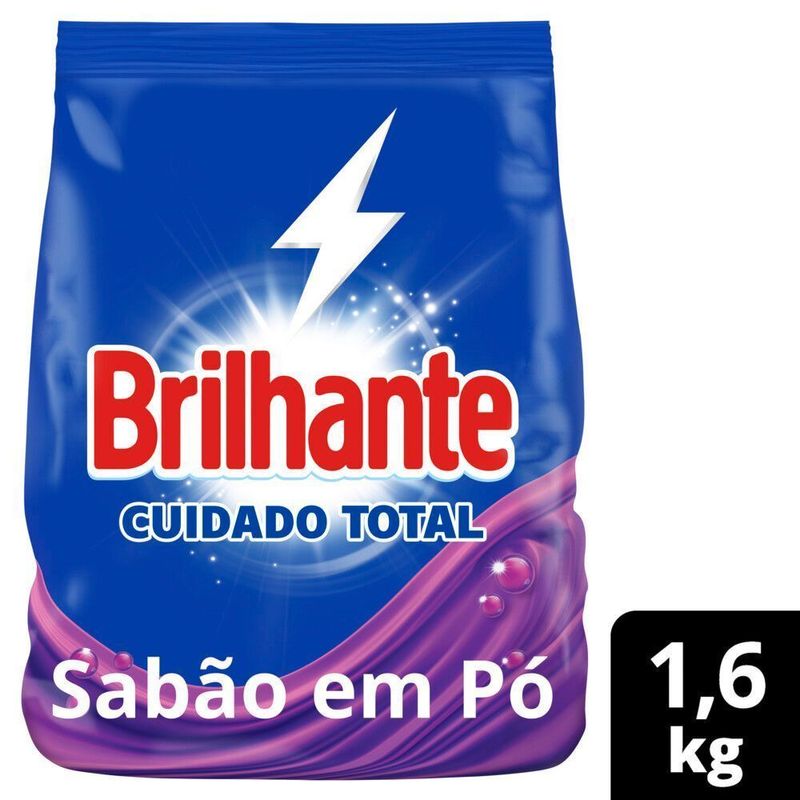 Brilhante
CUIDADO TOTAL

Sabão em Pó

1,6 kg